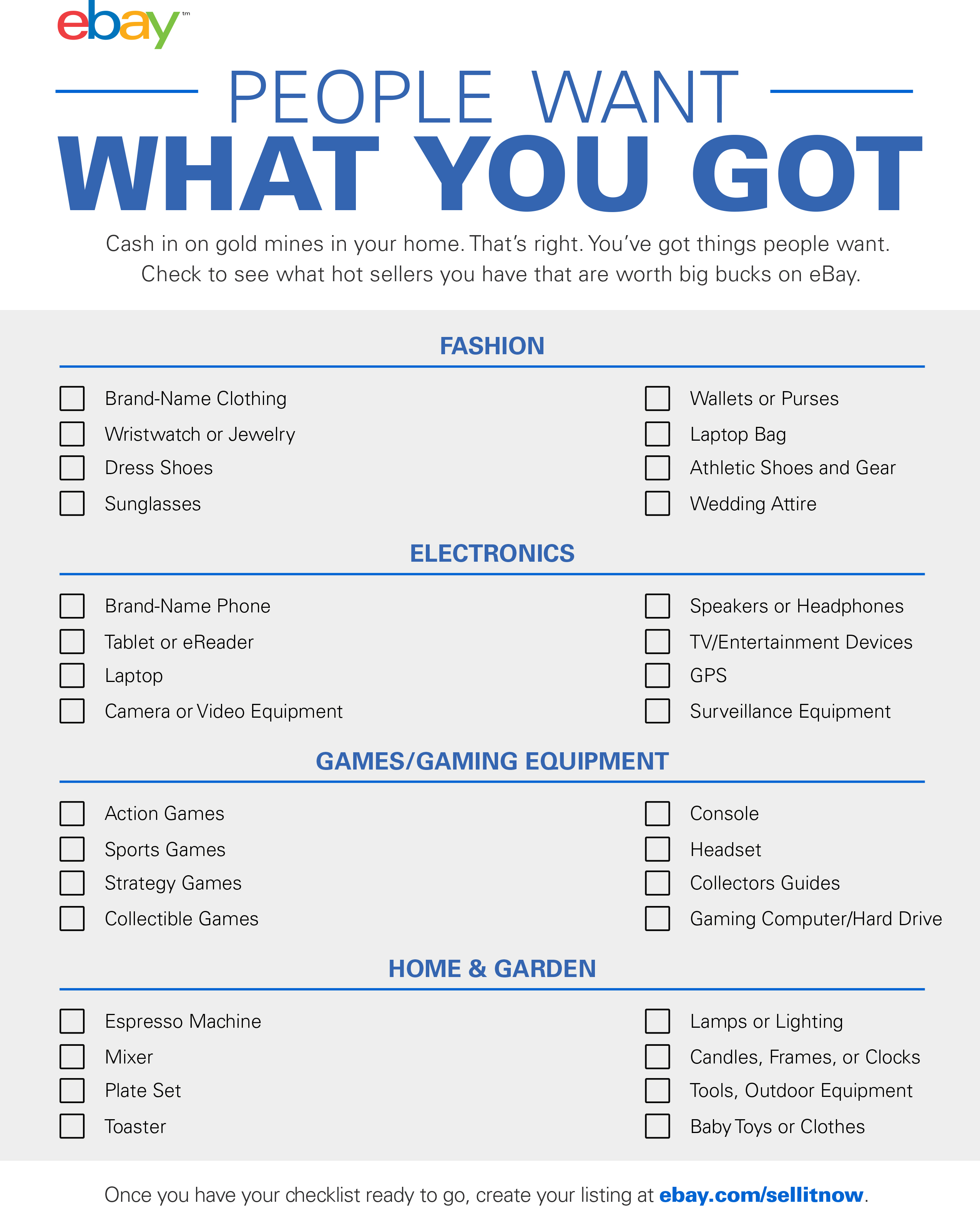 ebay™

PEOPLE WANT

WHAT YOU GOT

Cash in on gold mines in your home. That's right. You've got things people want. Check to see what hot sellers you have that are worth big bucks on eBay.

FASHION

☐ Brand-Name Clothing
☐ Wristwatch or Jewelry
☐ Dress Shoes
☐ Sunglasses

☐ Wallets or Purses
☐ Laptop Bag
☐ Athletic Shoes and Gear
☐ Wedding Attire

ELECTRONICS

☐ Brand-Name Phone
☐ Tablet or eReader
☐ Laptop
☐ Camera or Video Equipment

☐ Speakers or Headphones
☐ TV/Entertainment Devices
☐ GPS
☐ Surveillance Equipment

GAMES/GAMING EQUIPMENT

☐ Action Games
☐ Sports Games
☐ Strategy Games
☐ Collectible Games

☐ Console
☐ Headset
☐ Collectors Guides
☐ Gaming Computer/Hard Drive

HOME & GARDEN

☐ Espresso Machine
☐ Mixer
☐ Plate Set
☐ Toaster

☐ Lamps or Lighting
☐ Candles, Frames, or Clocks
☐ Tools, Outdoor Equipment
☐ Baby Toys or Clothes

Once you have your checklist ready to go, create your listing at ebay.com/sellitnow.